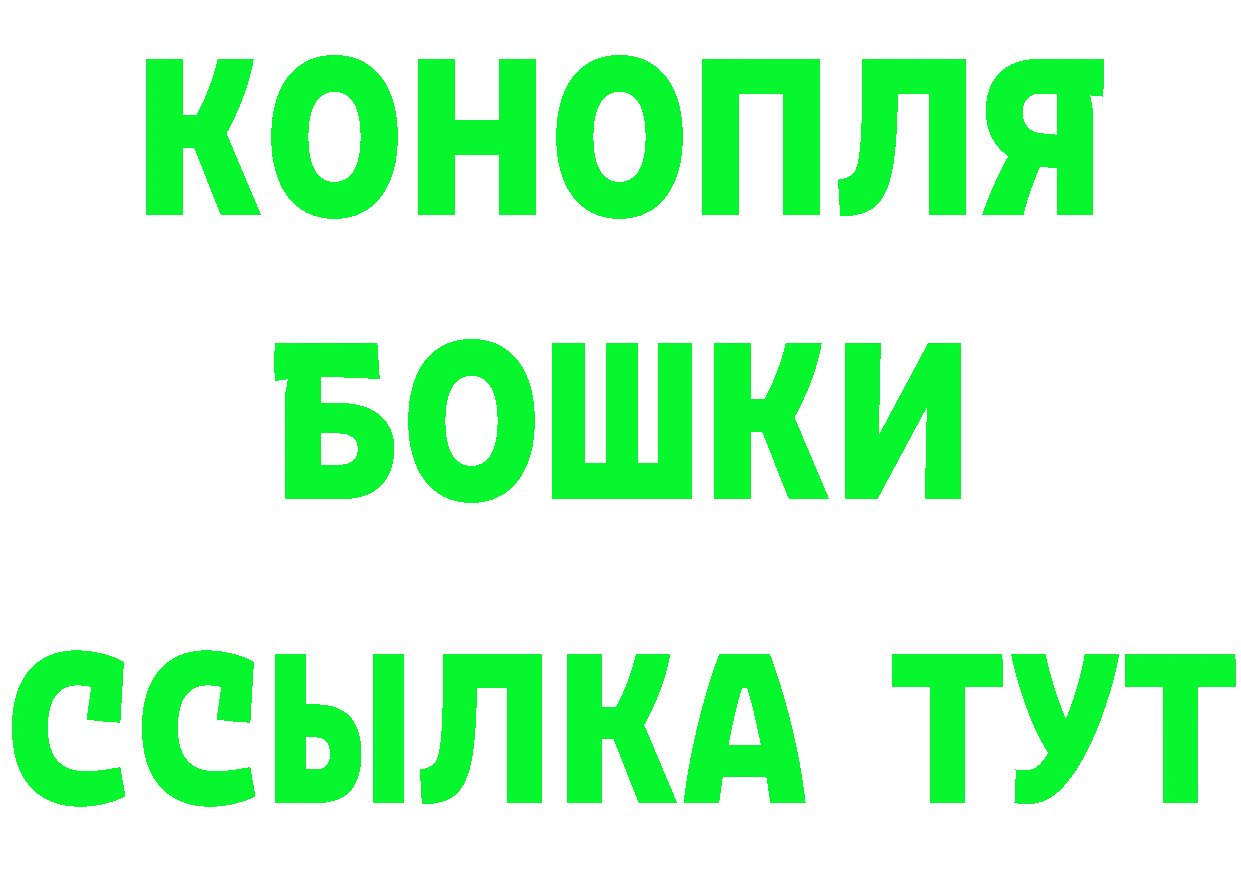 КОНОПЛЯ
БОШКИ
ССЫЛКА ТУТ